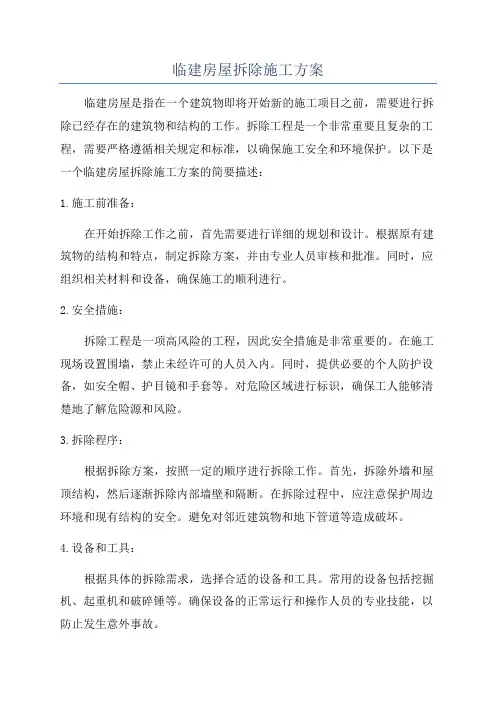 临建房屋拆除施工方案

临建房屋是指在一个建筑物即将开始新的施工项目之前，需要进行拆除已经存在的建筑物和结构的工作。拆除工程是一个非常重要且复杂的工程，需要严格遵循相关规定和标准，以确保施工安全和环境保护。以下是一个临建房屋拆除施工方案的简要描述：

1.施工前准备：

在开始拆除工作之前，首先需要进行详细的规划和设计。根据原有建筑物的结构和特点，制定拆除方案，并由专业人员审核和批准。同时，应组织相关材料和设备，确保施工的顺利进行。

2.安全措施：

拆除工程是一项高风险的工程，因此安全措施是非常重要的。在施工现场设置围墙，禁止未经许可的人员入内。同时，提供必要的个人防护设备，如安全帽、护目镜和手套等。对危险区域进行标识，确保工人能够清楚地了解危险源和风险。

3.拆除程序：

根据拆除方案，按照一定的顺序进行拆除工作。首先，拆除外墙和屋顶结构，然后逐渐拆除内部墙壁和隔断。在拆除过程中，应注意保护周边环境和现有结构的安全。避免对邻近建筑物和地下管道等造成破坏。

4.设备和工具：

根据具体的拆除需求，选择合适的设备和工具。常用的设备包括挖掘机、起重机和破碎锤等。确保设备的正常运行和操作人员的专业技能，以防止发生意外事故。